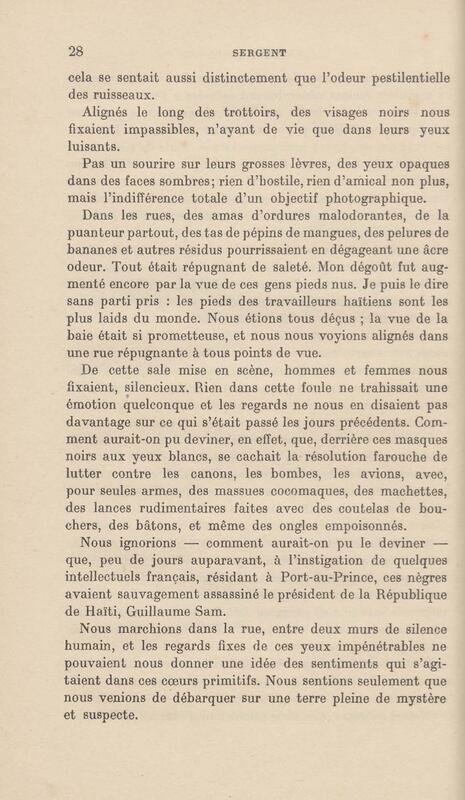 28 SERGENT

cela se sentait aussi distinctement que l'odeur pestilentielle des ruisseaux.

Alignés le long des trottoirs, des visages noirs nous fixaient impassibles, n'ayant de vie que dans leurs yeux luisants.

Pas un sourire sur leurs grosses lèvres, des yeux opaques dans des faces sombres; rien d'hostile, rien d'amical non plus, mais l'indifférence totale d'un objectif photographique.

Dans les rues, des amas d'ordures malodorantes, de la puanteur partout, des tas de pépins de mangues, des pelures de bananes et autres résidus pourrissaient en dégageant une âcre odeur. Tout était répugnant de saleté. Mon dégoût fut augmenté encore par la vue de ces gens pieds nus. Je puis le dire sans parti pris : les pieds des travailleurs haïtiens sont les plus laids du monde. Nous étions tous déçus ; la vue de la baie était si prometteuse, et nous nous voyions alignés dans une rue répugnante à tous points de vue.

De cette sale mise en scène, hommes et femmes nous fixaient, silencieux. Rien dans cette foule ne trahissait une émotion quelconque et les regards ne nous en disaient pas davantage sur ce qui s'était passé les jours précédents. Comment aurait-on pu deviner, en effet, que, derrière ces masques noirs aux yeux blancs, se cachait la résolution farouche de lutter contre les canons, les bombes, les avions, avec, pour seules armes, des massues cocomaques, des machettes, des lances rudimentaires faites avec des coutelas de bouchers, des bâtons, et même des ongles empoisonnés.

Nous ignorions — comment aurait-on pu le deviner — que, peu de jours auparavant, à l'instigation de quelques intellectuels français, résidant à Port-au-Prince, ces nègres avaient sauvagement assassiné le président de la République de Haïti, Guillaume Sam.

Nous marchions dans la rue, entre deux murs de silence humain, et les regards fixes de ces yeux impénétrables ne pouvaient nous donner une idée des sentiments qui s'agitaient dans ces cœurs primitifs. Nous sentions seulement que nous venions de débarquer sur une terre pleine de mystère et suspecte.